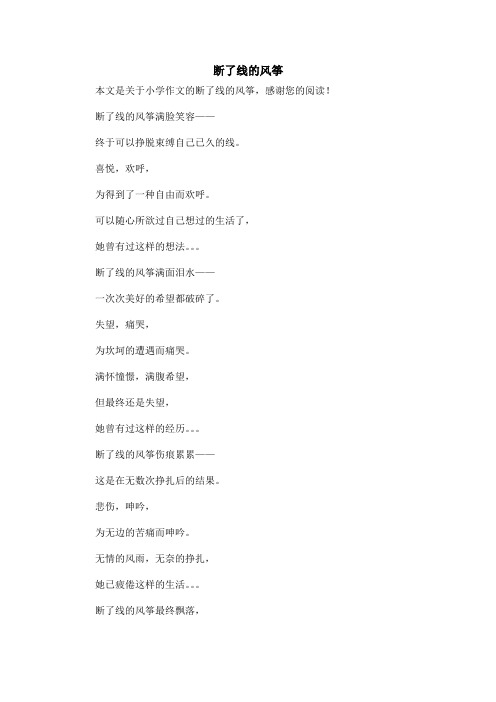 断了线的风筝

本文是关于小学作文的断了线的风筝，感谢您的阅读！

断了线的风筝满脸笑容——

终于可以挣脱束缚自己已久的线。

喜悦，欢呼，

为得到了一种自由而欢呼。

可以随心所欲过自己想过的生活了，

她曾有过这样的想法。。。

断了线的风筝满面泪水——

一次次美好的希望都破碎了。

失望，痛哭，

为坎坷的遭遇而痛哭。

满怀憧憬，满腹希望，

但最终还是失望，

她曾有过这样的经历。。。

断了线的风筝伤痕累累——

这是在无数次挣扎后的结果。

悲伤，呻吟，

为无边的苦痛而呻吟。

无情的风雨，无奈的挣扎，

她已疲倦这样的生活。。。

断了线的风筝最终飘落，